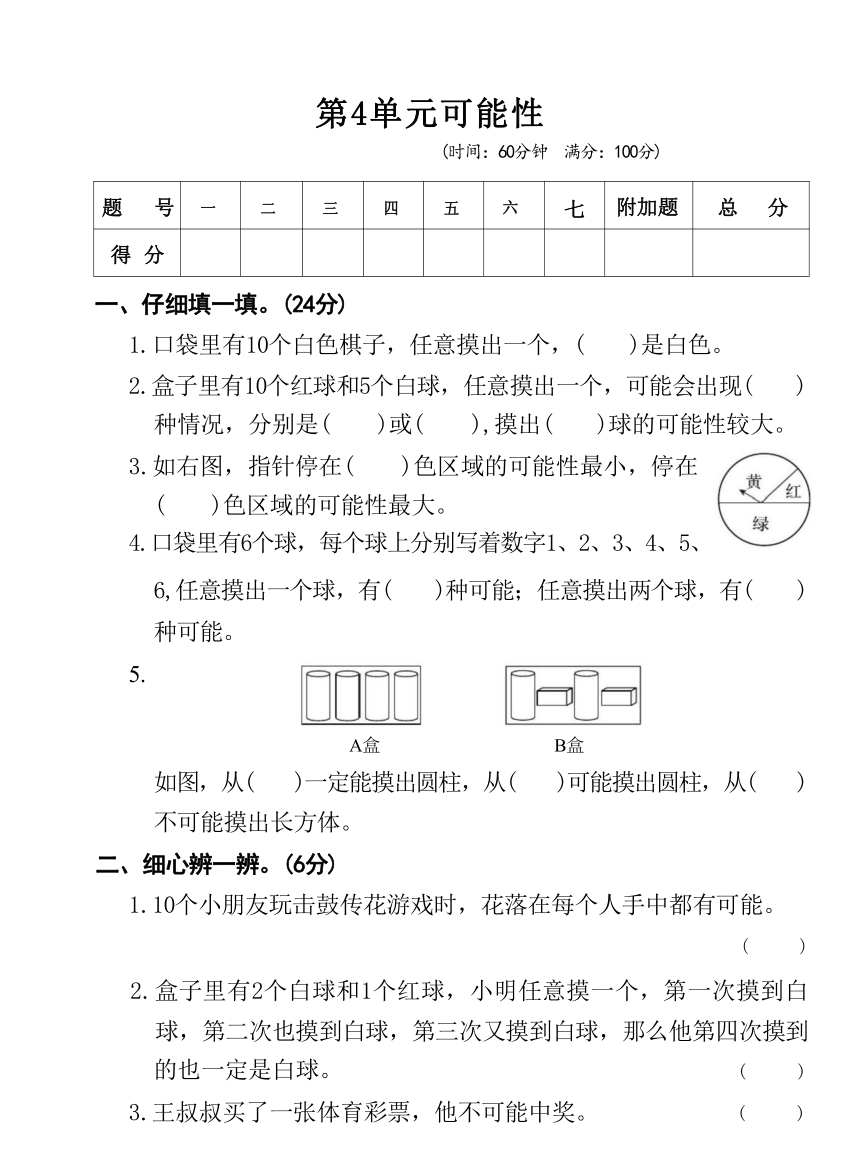 第4单元可能性

(时间：60分钟 满分：100分)

| 题 号 | 一 | 二 | 三 | 四 | 五 | 六 | 七 | 附加题 | 总 分 |
|---|---|---|---|---|---|---|---|---|---|
| 得 分 | | | | | | | | | |

一、仔细填一填。(24分)

1. 口袋里有10个白色棋子，任意摸出一个，(　　)是白色。

2. 盒子里有10个红球和5个白球，任意摸出一个，可能会出现(　　)种情况，分别是(　　)或(　　)，摸出(　　)球的可能性较大。

3. 如右图，指针停在(　　)色区域的可能性最小，停在(　　)色区域的可能性最大。

黄 红 绿

4. 口袋里有6个球，每个球上分别写着数字1、2、3、4、5、6，任意摸出一个球，有(　　)种可能；任意摸出两个球，有(　　)种可能。

5.

A盒　　B盒

如图，从(　　)一定能摸出圆柱，从(　　)可能摸出圆柱，从(　　)不可能摸出长方体。

二、细心辨一辨。(6分)

1. 10个小朋友玩击鼓传花游戏时，花落在每个人手中都有可能。(　　)

2. 盒子里有2个白球和1个红球，小明任意摸一个，第一次摸到白球，第二次也摸到白球，第三次又摸到白球，那么他第四次摸到的也一定是白球。(　　)

3. 王叔叔买了一张体育彩票，他不可能中奖。(　　)